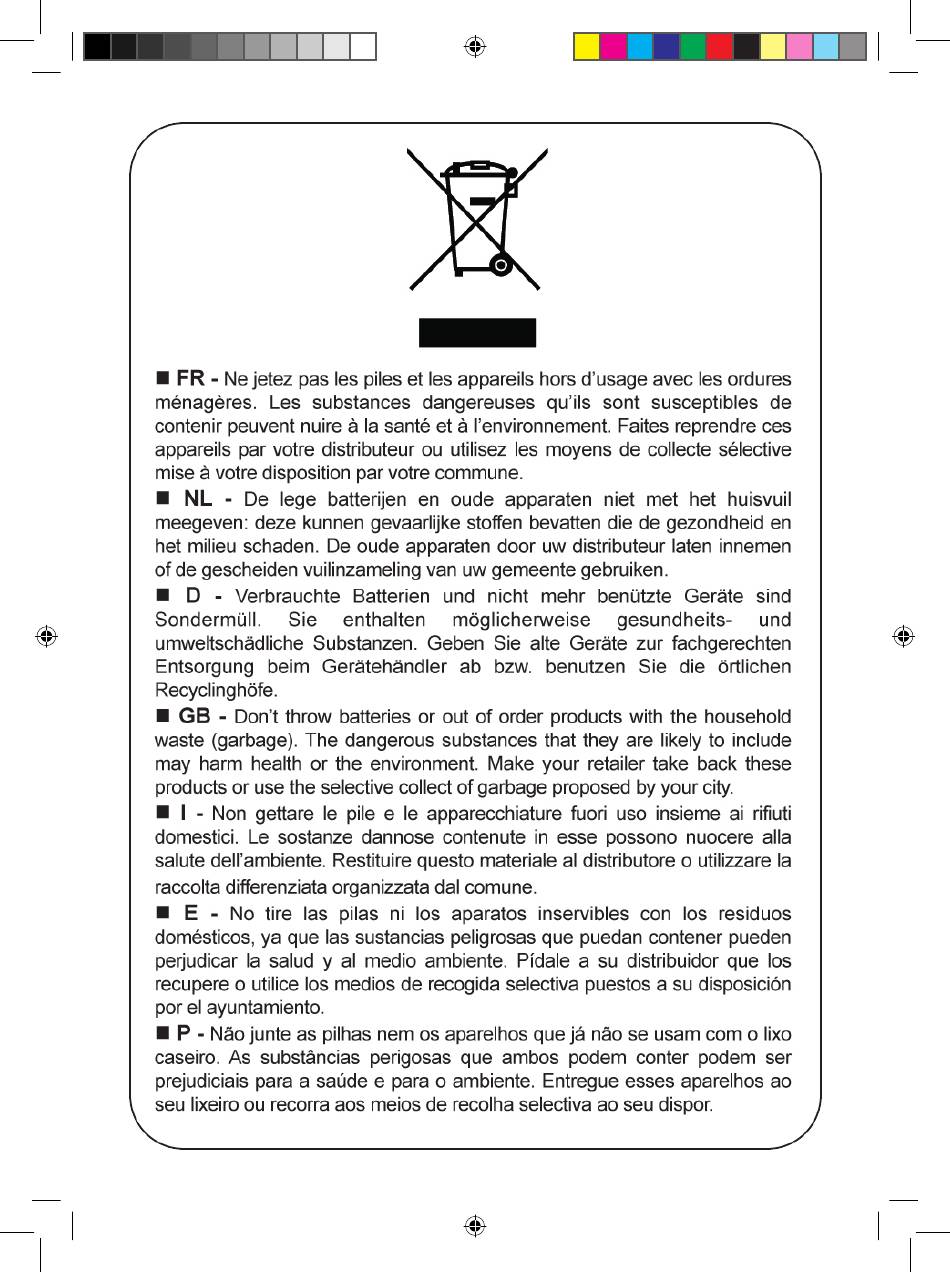 ■ FR - Ne jetez pas les piles et les appareils hors d'usage avec les ordures ménagères. Les substances dangereuses qu'ils sont susceptibles de contenir peuvent nuire à la santé et à l'environnement. Faites reprendre ces appareils par votre distributeur ou utilisez les moyens de collecte sélective mise à votre disposition par votre commune.

■ NL - De lege batterijen en oude apparaten niet met het huisvuil meegeven: deze kunnen gevaarlijke stoffen bevatten die de gezondheid en het milieu schaden. De oude apparaten door uw distributeur laten innemen of de gescheiden vuilinzameling van uw gemeente gebruiken.

■ D - Verbrauchte Batterien und nicht mehr benützte Geräte sind Sondermüll. Sie enthalten möglicherweise gesundheits- und umweltschädliche Substanzen. Geben Sie alte Geräte zur fachgerechten Entsorgung beim Gerätehändler ab bzw. benutzen Sie die örtlichen Recyclinghöfe.

■ GB - Don't throw batteries or out of order products with the household waste (garbage). The dangerous substances that they are likely to include may harm health or the environment. Make your retailer take back these products or use the selective collect of garbage proposed by your city.

■ I - Non gettare le pile e le apparecchiature fuori uso insieme ai rifiuti domestici. Le sostanze dannose contenute in esse possono nuocere alla salute dell'ambiente. Restituire questo materiale al distributore o utilizzare la raccolta differenziata organizzata dal comune.

■ E - No tire las pilas ni los aparatos inservibles con los residuos domésticos, ya que las sustancias peligrosas que puedan contener pueden perjudicar la salud y al medio ambiente. Pídale a su distribuidor que los recupere o utilice los medios de recogida selectiva puestos a su disposición por el ayuntamiento.

■ P - Não junte as pilhas nem os aparelhos que já não se usam com o lixo caseiro. As substâncias perigosas que ambos podem conter podem ser prejudiciais para a saúde e para o ambiente. Entregue esses aparelhos ao seu lixeiro ou recorra aos meios de recolha selectiva ao seu dispor.